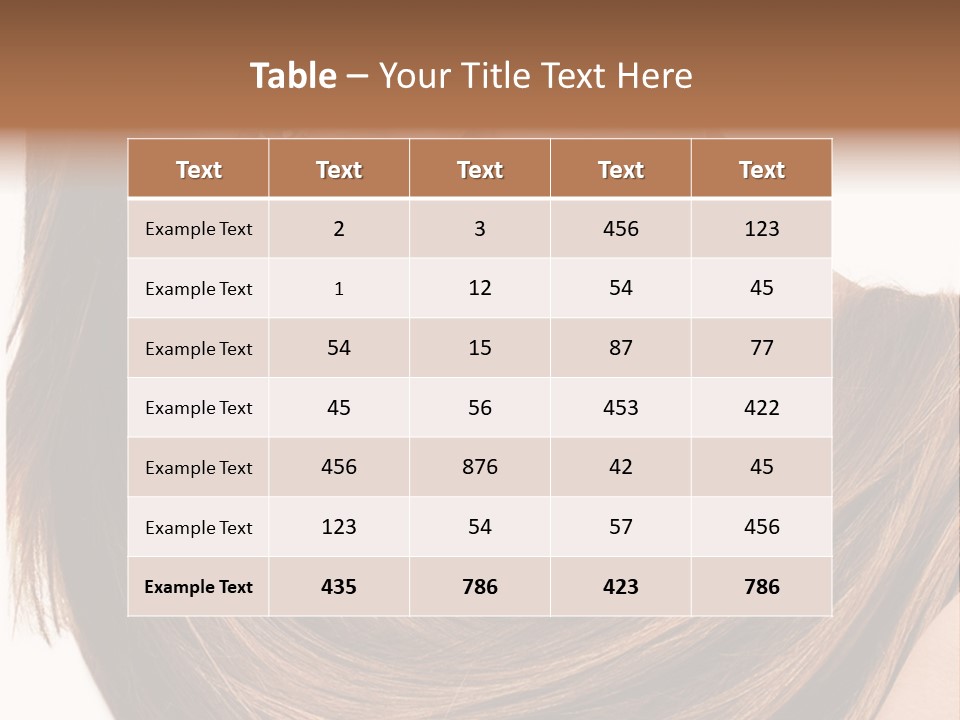 Table – Your Title Text Here

| Text | Text | Text | Text | Text |
|---|---|---|---|---|
| Example Text | 2 | 3 | 456 | 123 |
| Example Text | 1 | 12 | 54 | 45 |
| Example Text | 54 | 15 | 87 | 77 |
| Example Text | 45 | 56 | 453 | 422 |
| Example Text | 456 | 876 | 42 | 45 |
| Example Text | 123 | 54 | 57 | 456 |
| Example Text | 435 | 786 | 423 | 786 |